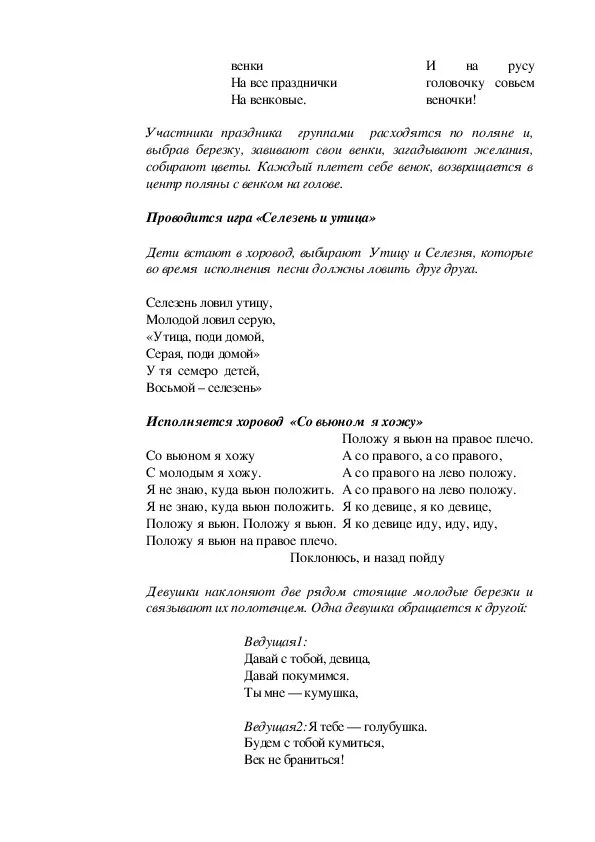 венки
На все празднички
На венковые.

И на русу головочку совьем веночки!

Участники праздника группами расходятся по поляне и, выбрав березку, завивают свои венки, загадывают желания, собирают цветы. Каждый плетет себе венок, возвращается в центр поляны с венком на голове.

Проводится игра «Селезень и утица»

Дети встают в хоровод, выбирают Утицу и Селезня, которые во время исполнения песни должны ловить друг друга.

Селезень ловил утицу,
Молодой ловил серую,
«Утица, поди домой,
Серая, поди домой»
У тя семеро детей,
Восьмой – селезень»

Исполняется хоровод «Со вьюном я хожу»

Со вьюном я хожу
С молодым я хожу.
Я не знаю, куда вьюн положить.
Я не знаю, куда вьюн положить.
Положу я вьюн. Положу я вьюн.
Положу я вьюн на правое плечо.

Положу я вьюн на правое плечо.
А со правого, а со правого,
А со правого на лево положу.
А со правого на лево положу.
Я ко девице, я ко девице,
Я ко девице иду, иду, иду,
Поклонюсь, и назад пойду

Девушки наклоняют две рядом стоящие молодые березки и связывают их полотенцем. Одна девушка обращается к другой:

Ведущая1:
Давай с тобой, девица,
Давай покумимся.
Ты мне — кумушка,

Ведущая2: Я тебе — голубушка.
Будем с тобой кумиться,
Век не браниться!